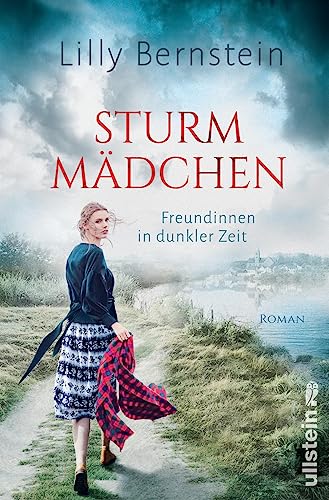 Lilly Bernstein

STURM
MÄDCHEN

Freundinnen
in dunkler Zeit

ROMAN

ullstein